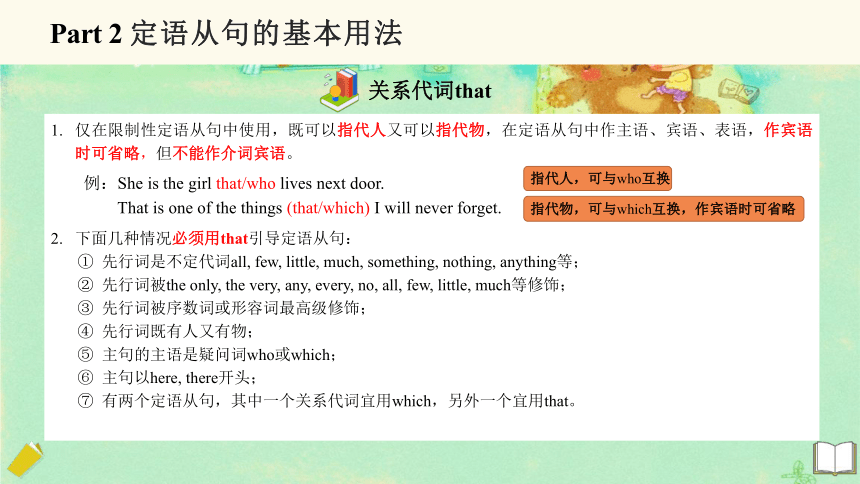 Part 2 定语从句的基本用法

关系代词that

1. 仅在限制性定语从句中使用，既可以指代人又可以指代物，在定语从句中作主语、宾语、表语，作宾语时可省略，但不能作介词宾语。

例：She is the girl that/who lives next door.

That is one of the things (that/which) I will never forget.

指代人，可与who互换

指代物，可与which互换，作宾语时可省略

2. 下面几种情况必须用that引导定语从句：

① 先行词是不定代词all, few, little, much, something, nothing, anything等；

② 先行词被the only, the very, any, every, no, all, few, little, much等修饰；

③ 先行词被序数词或形容词最高级修饰；

④ 先行词既有人又有物；

⑤ 主句的主语是疑问词who或which；

⑥ 主句以here, there开头；

⑦ 有两个定语从句，其中一个关系代词宜用which，另外一个宜用that。